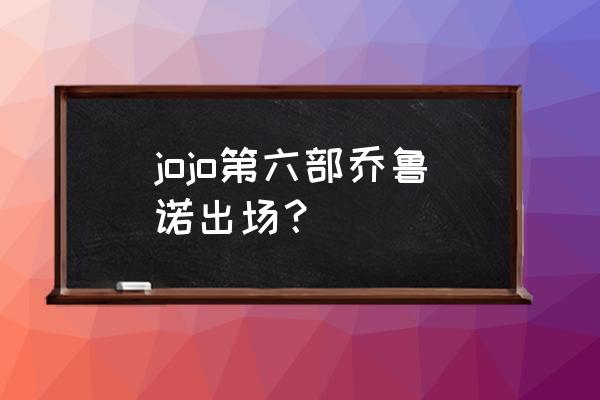 jojo第六部乔鲁诺出场？